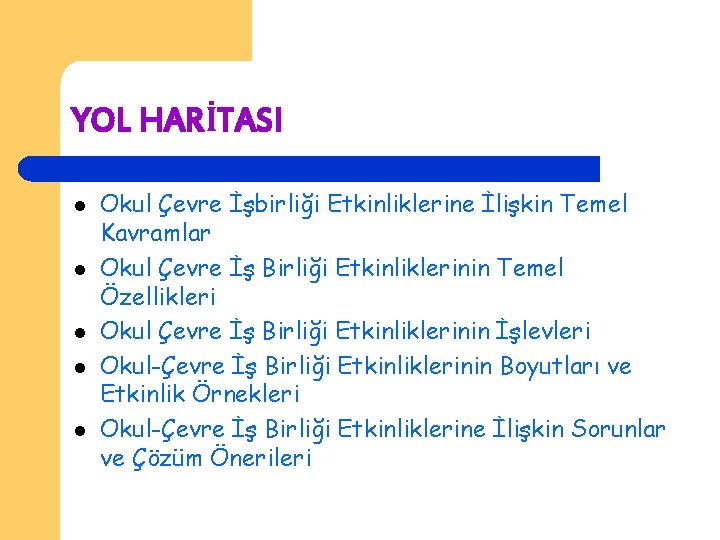 YOL HARİTASI

- Okul Çevre İşbirliği Etkinliklerine İlişkin Temel Kavramlar
- Okul Çevre İş Birliği Etkinliklerinin Temel Özellikleri
- Okul Çevre İş Birliği Etkinliklerinin İşlevleri
- Okul-Çevre İş Birliği Etkinliklerinin Boyutları ve Etkinlik Örnekleri
- Okul-Çevre İş Birliği Etkinliklerine İlişkin Sorunlar ve Çözüm Önerileri